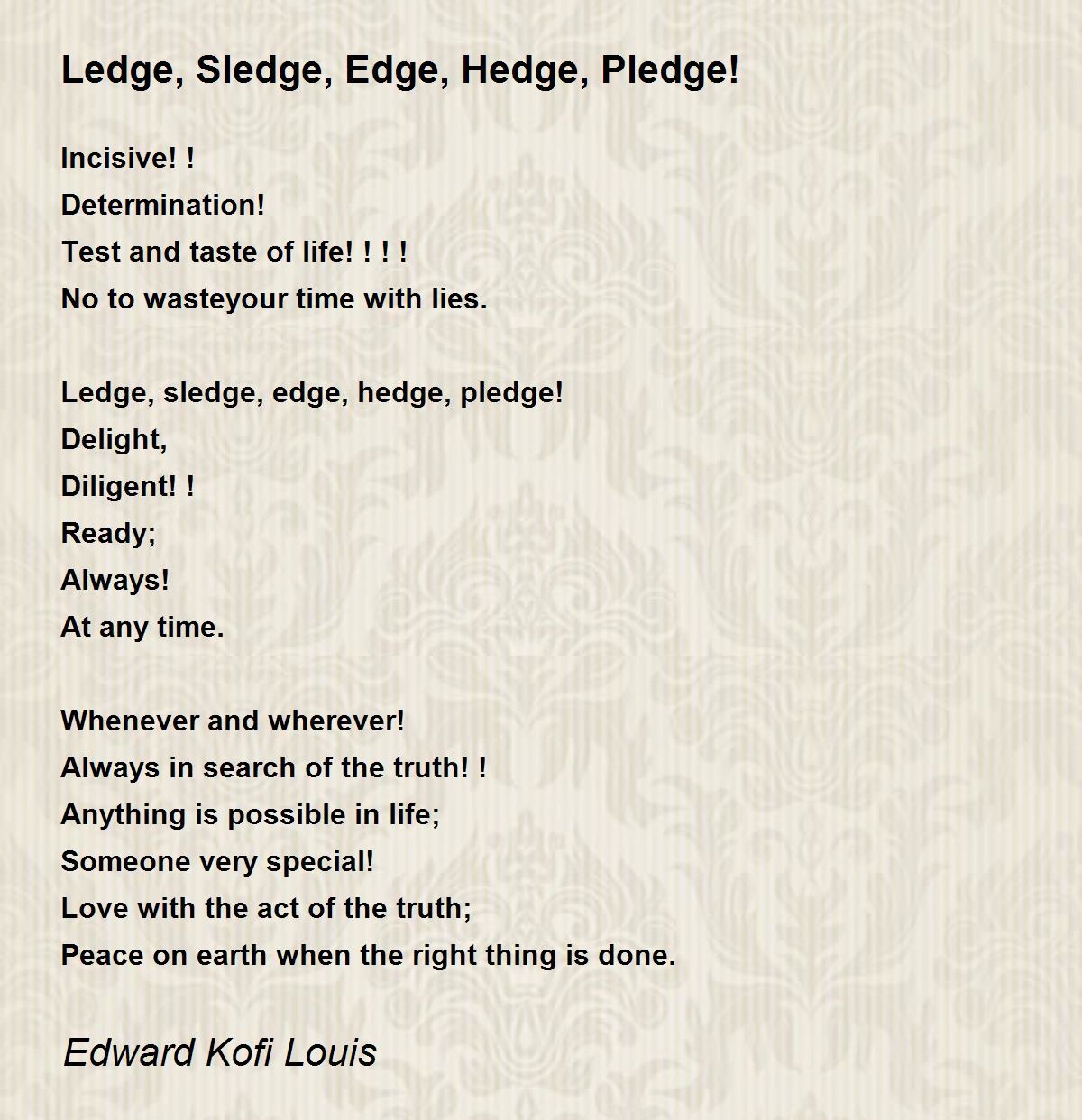 Ledge, Sledge, Edge, Hedge, Pledge!

Incisive! !
Determination!
Test and taste of life! ! ! !
No to wasteyour time with lies.

Ledge, sledge, edge, hedge, pledge!
Delight,
Diligent! !
Ready;
Always!
At any time.

Whenever and wherever!
Always in search of the truth! !
Anything is possible in life;
Someone very special!
Love with the act of the truth;
Peace on earth when the right thing is done.

Edward Kofi Louis